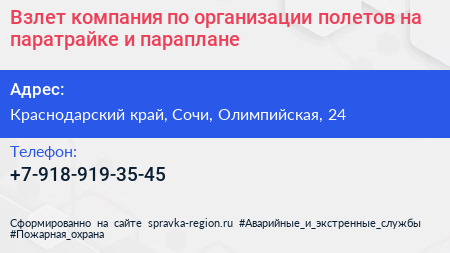 Взлет компания по организации полетов на паратрайке и параплане

Адрес:

Краснодарский край, Сочи, Олимпийская, 24

Телефон:

+7-918-919-35-45

Сформированно на сайте spravka-region.ru #Аварийные_и_экстренные_службы #Пожарная_охрана